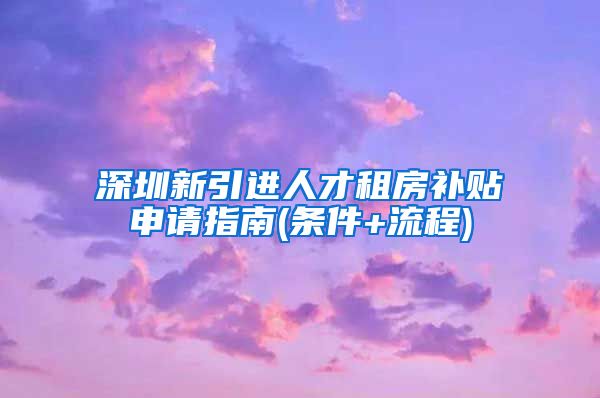 深圳新引进人才租房补贴申请指南(条件+流程)